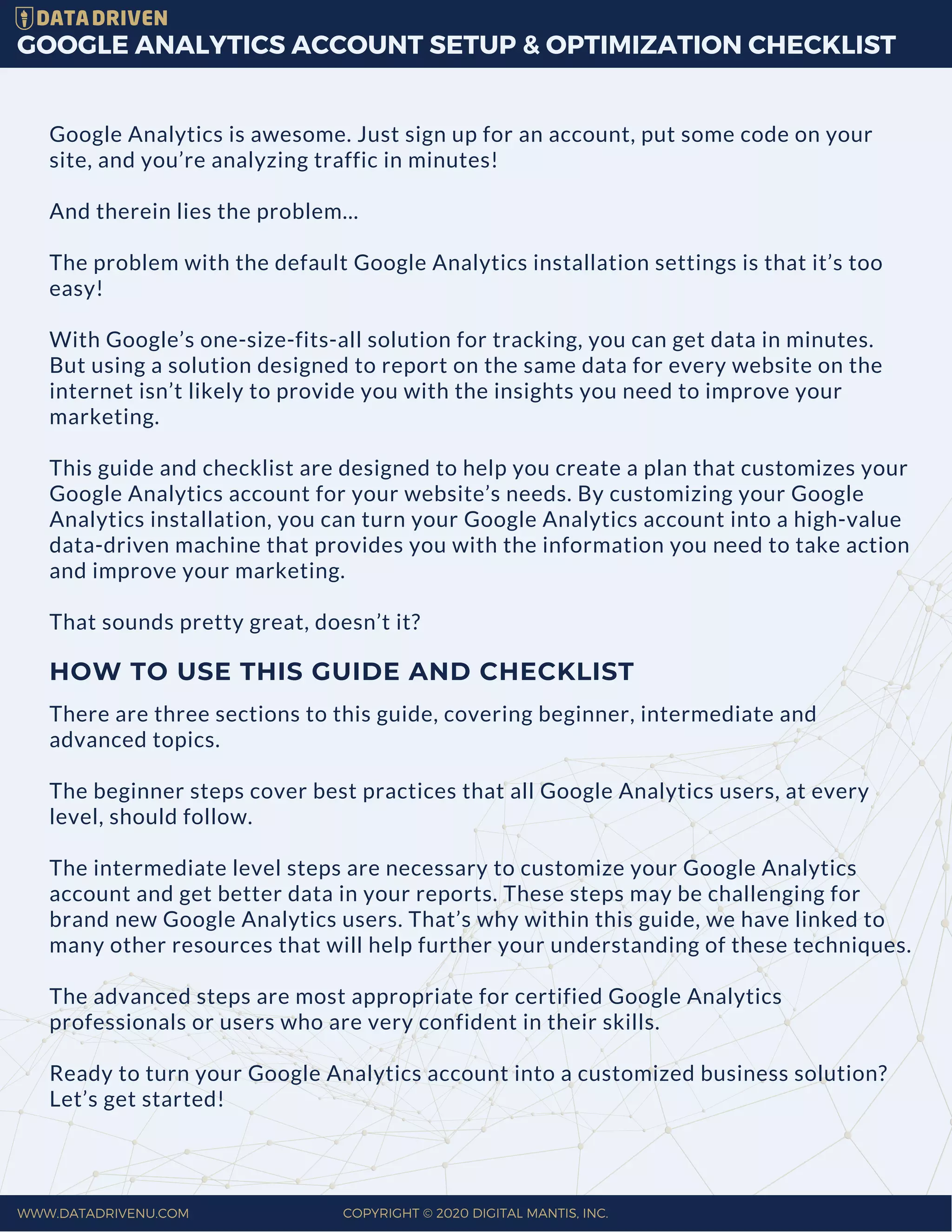 DATA DRIVEN
GOOGLE ANALYTICS ACCOUNT SETUP & OPTIMIZATION CHECKLIST

Google Analytics is awesome. Just sign up for an account, put some code on your site, and you're analyzing traffic in minutes!

And therein lies the problem...

The problem with the default Google Analytics installation settings is that it's too easy!

With Google's one-size-fits-all solution for tracking, you can get data in minutes. But using a solution designed to report on the same data for every website on the internet isn't likely to provide you with the insights you need to improve your marketing.

This guide and checklist are designed to help you create a plan that customizes your Google Analytics account for your website's needs. By customizing your Google Analytics installation, you can turn your Google Analytics account into a high-value data-driven machine that provides you with the information you need to take action and improve your marketing.

That sounds pretty great, doesn't it?

HOW TO USE THIS GUIDE AND CHECKLIST

There are three sections to this guide, covering beginner, intermediate and advanced topics.

The beginner steps cover best practices that all Google Analytics users, at every level, should follow.

The intermediate level steps are necessary to customize your Google Analytics account and get better data in your reports. These steps may be challenging for brand new Google Analytics users. That's why within this guide, we have linked to many other resources that will help further your understanding of these techniques.

The advanced steps are most appropriate for certified Google Analytics professionals or users who are very confident in their skills.

Ready to turn your Google Analytics account into a customized business solution? Let's get started!

WWW.DATADRIVENU.COM
COPYRIGHT © 2020 DIGITAL MANTIS, INC.